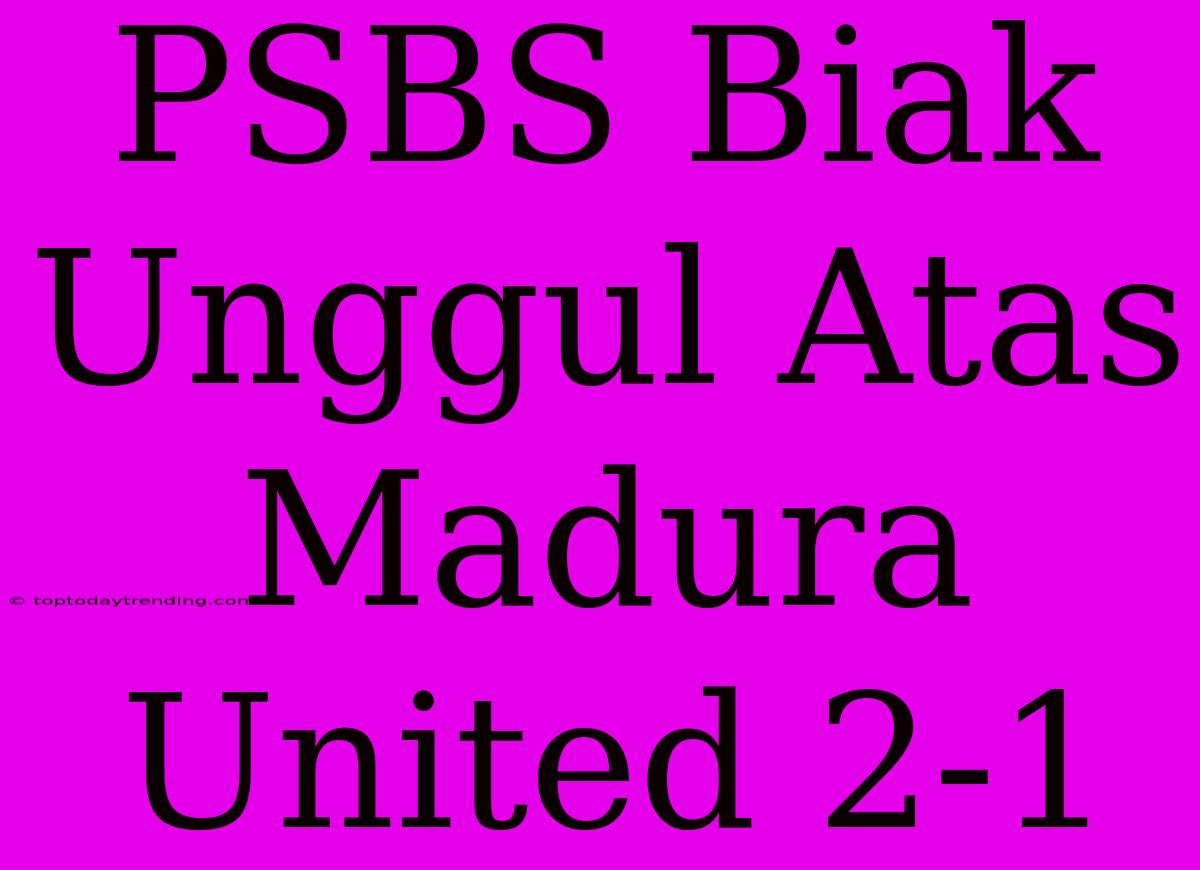 PSBS Biak Unggul Atas Madura United 2-1

© toptodaytrending.com